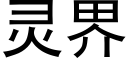 灵界